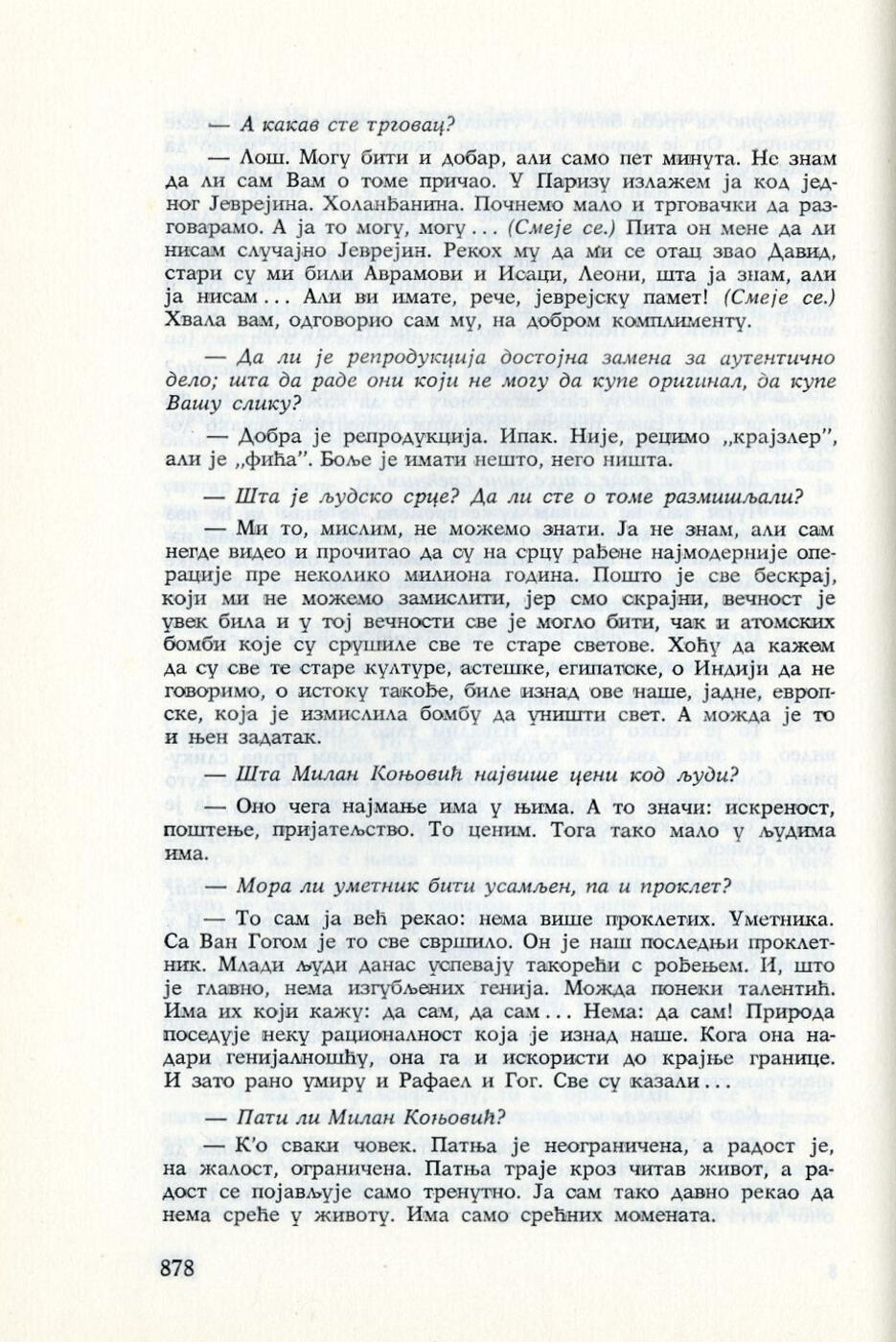 — А какав сте трговац?

— Лош. Могу бити и добар, али само пет минута. Не знам да ли сам Вам о томе причао. У Паризу излажем ја код једног Јеврејина. Холанђанина. Почнемо мало и трговачки да разговарамо. А ја то могу, могу... (Смеје се.) Пита он мене да ли нисам случајно Јеврејин. Рекох му да ми се отац звао Давид, стари су ми били Аврамови и Исаци, Леони, шта ја знам, али ја нисам... Али ви имате, рече, јеврејску памет! (Смеје се.) Хвала вам, одговорио сам му, на добром комплименту.

— Да ли је репродукција достојна замена за аутентично дело; шта да раде они који не могу да купе оригинал, да купе Вашу слику?

— Добра је репродукција. Ипак. Није, рецимо „крајзлер", али је „фића". Боље је имати нешто, него ништа.

— Шта је људско срце? Да ли сте о томе размишљали?

— Ми то, мислим, не можемо знати. Ја не знам, али сам негде видео и прочитао да су на срцу рађене најмодерније операције пре неколико милиона година. Пошто је све бескрај, који ми не можемо замислити, јер смо скрајни, вечност је увек била и у тој вечности све је могло бити, чак и атомских бомби које су срушиле све те старе светове. Хоћу да кажем да су све те старе културе, астешке, египатске, о Индији да не говоримо, о истоку такође, биле изнад ове наше, јадне, европске, која је измислила бомбу да уништи свет. А можда је то и њен задатак.

— Шта Милан Коњовић највише цени код људи?

— Оно чега најмање има у њима. А то значи: искреност, поштење, пријатељство. То ценим. Тога тако мало у људима има.

— Мора ли уметник бити усамљен, па и проклет?

— То сам ја већ рекао: нема више проклетих. Уметника. Са Ван Гогом је то све свршило. Он је наш последњи проклетник. Млади људи данас успевају такорећи с рођењем. И, што је главно, нема изгубљених генија. Можда понеки талентић. Има их који кажу: да сам, да сам... Нема: да сам! Природа поседује неку рационалност која је изнад наше. Кога она надари генијалношћу, она га и искористи до крајње границе. И зато рано умиру и Рафаел и Гог. Све су казали...

— Пати ли Милан Коњовић?

— К'о сваки човек. Патња је неограничена, а радост је, на жалост, ограничена. Патња траје кроз читав живот, а радост се појављује само тренутно. Ја сам тако давно рекао да нема среће у животу. Има само срећних момената.

878